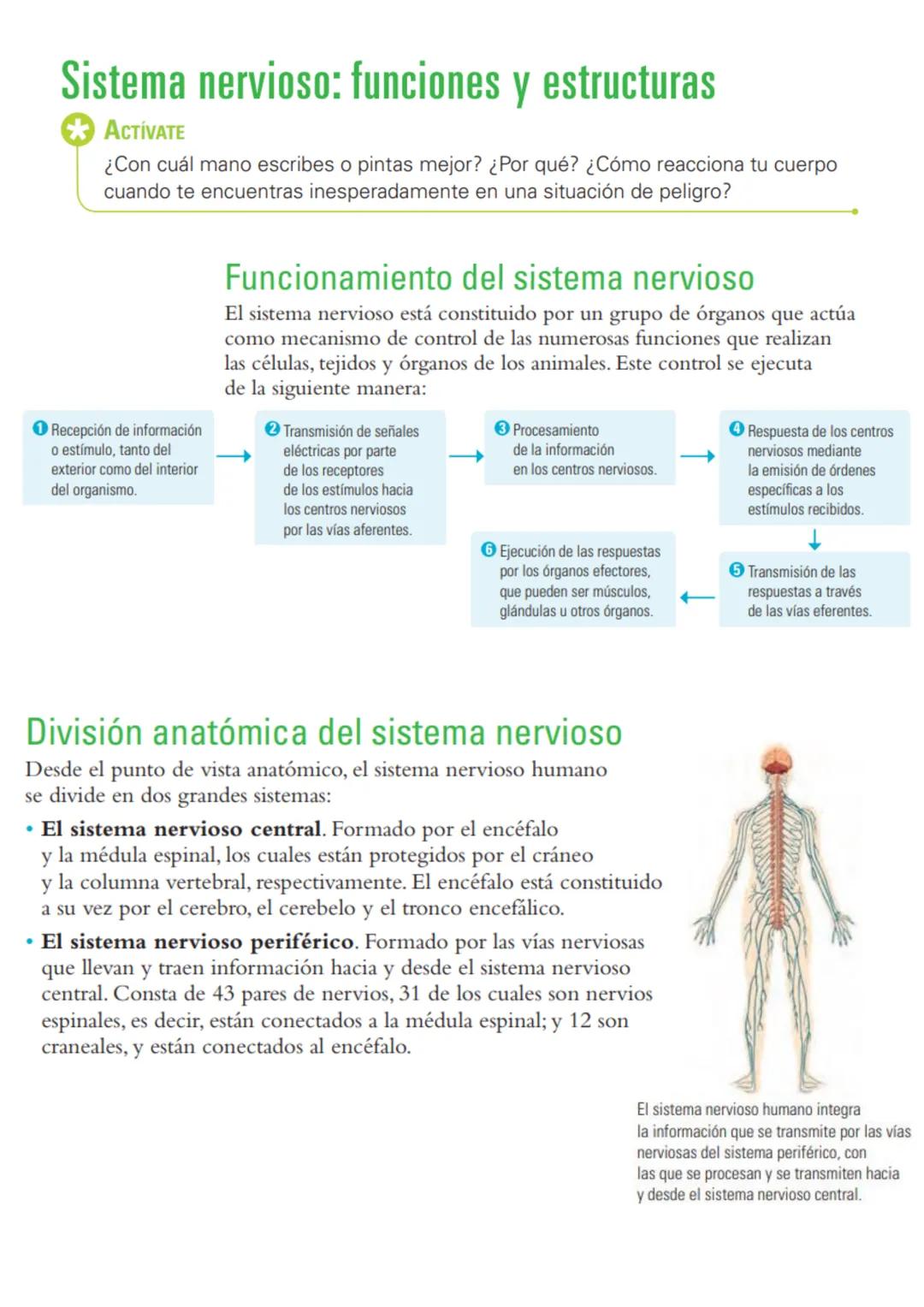 Sistema nervioso: funciones y estructuras

ACTÍVATE

¿Con cuál mano escribes o pintas mejor? ¿Por qué? ¿Cómo reacciona tu cuerpo cuando te encuentras inesperadamente en una situación de peligro?

Funcionamiento del sistema nervioso

El sistema nervioso está constituido por un grupo de órganos que actúa como mecanismo de control de las numerosas funciones que realizan las células, tejidos y órganos de los animales. Este control se ejecuta de la siguiente manera:

1 Recepción de información o estímulo, tanto del exterior como del interior del organismo.

2 Transmisión de señales eléctricas por parte de los receptores de los estímulos hacia los centros nerviosos por las vías aferentes.

3 Procesamiento de la información en los centros nerviosos.

4 Respuesta de los centros nerviosos mediante la emisión de órdenes específicas a los estímulos recibidos.

5 Transmisión de las respuestas a través de las vías eferentes.

6 Ejecución de las respuestas por los órganos efectores, que pueden ser músculos, glándulas u otros órganos.

División anatómica del sistema nervioso

Desde el punto de vista anatómico, el sistema nervioso humano se divide en dos grandes sistemas:

• El sistema nervioso central. Formado por el encéfalo y la médula espinal, los cuales están protegidos por el cráneo y la columna vertebral, respectivamente. El encéfalo está constituido a su vez por el cerebro, el cerebelo y el tronco encefálico.

• El sistema nervioso periférico. Formado por las vías nerviosas que llevan y traen información hacia y desde el sistema nervioso central. Consta de 43 pares de nervios, 31 de los cuales son nervios espinales, es decir, están conectados a la médula espinal; y 12 son craneales, y están conectados al encéfalo.

El sistema nervioso humano integra la información que se transmite por las vías nerviosas del sistema periférico, con las que se procesan y se transmiten hacia y desde el sistema nervioso central.